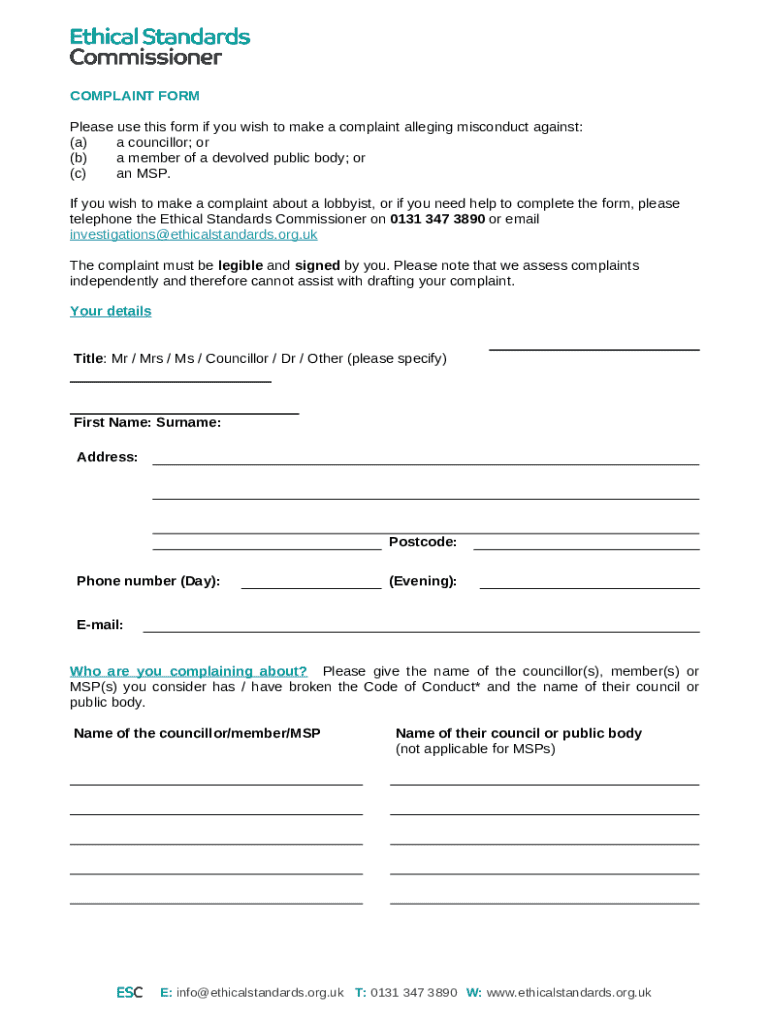 Ethical Standards Commissioner

COMPLAINT FORM

Please use this form if you wish to make a complaint alleging misconduct against:
(a) a councillor; or
(b) a member of a devolved public body; or
(c) an MSP.

If you wish to make a complaint about a lobbyist, or if you need help to complete the form, please telephone the Ethical Standards Commissioner on 0131 347 3890 or email investigations@ethicalstandards.org.uk

The complaint must be legible and signed by you. Please note that we assess complaints independently and therefore cannot assist with drafting your complaint.

Your details

Title: Mr / Mrs / Ms / Councillor / Dr / Other (please specify)

First Name: Surname:

Address:

Postcode:

Phone number (Day): (Evening):

E-mail:

Who are you complaining about? Please give the name of the councillor(s), member(s) or MSP(s) you consider has / have broken the Code of Conduct* and the name of their council or public body.

Name of the councillor/member/MSP

Name of their council or public body (not applicable for MSPs)

ESC E: info@ethicalstandards.org.uk T: 0131 347 3890 W: www.ethicalstandards.org.uk